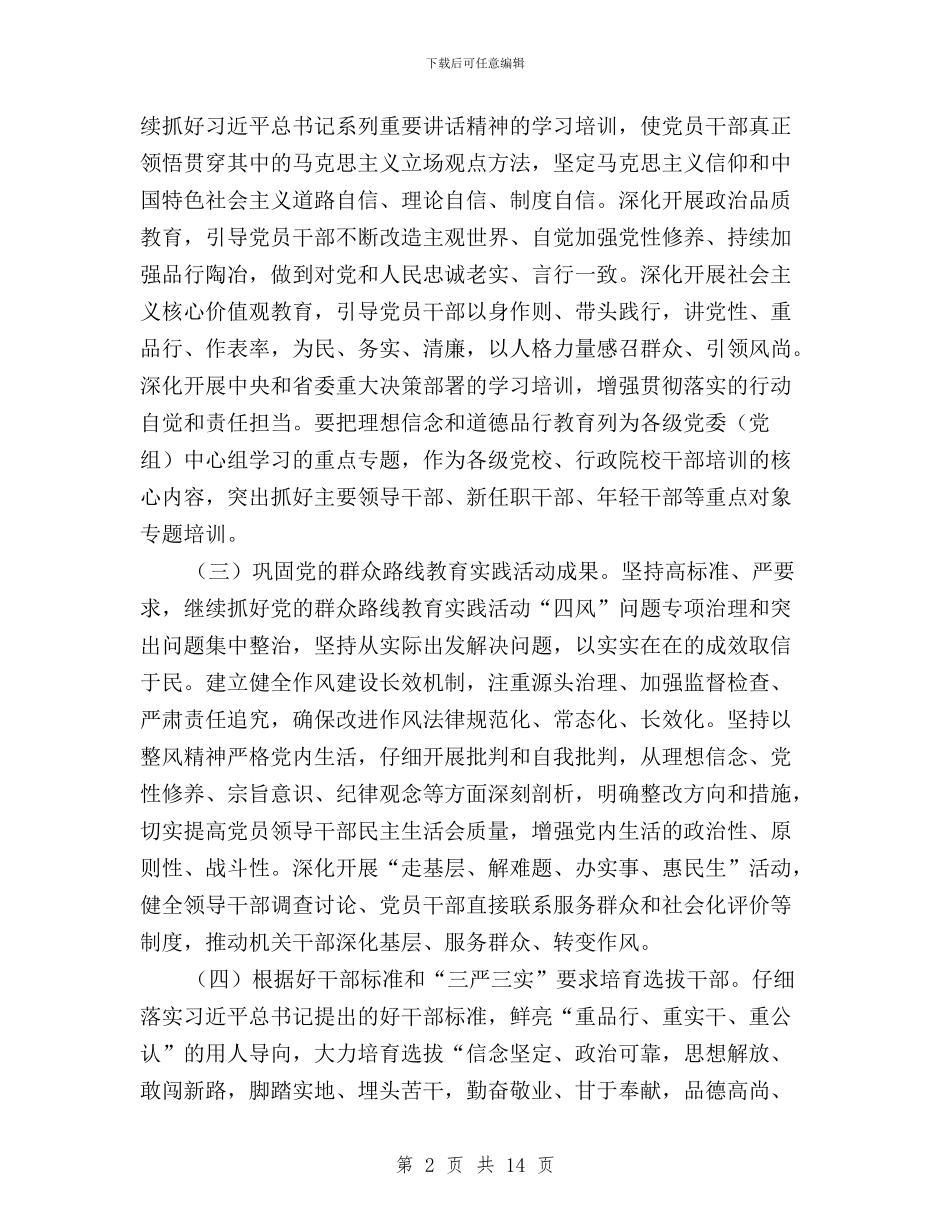 下载后可任意编辑

续抓好习近平总书记系列重要讲话精神的学习培训，使党员干部真正领悟贯穿其中的马克思主义立场观点方法，坚定马克思主义信仰和中国特色社会主义道路自信、理论自信、制度自信。深化开展政治品质教育，引导党员干部不断改造主观世界、自觉加强党性修养、持续加强品行陶冶，做到对党和人民忠诚老实、言行一致。深化开展社会主义核心价值观教育，引导党员干部以身作则、带头践行，讲党性、重品行、作表率，为民、务实、清廉，以人格力量感召群众、引领风尚。深化开展中央和省委重大决策部署的学习培训，增强贯彻落实的行动自觉和责任担当。要把理想信念和道德品行教育列为各级党委（党组）中心组学习的重点专题，作为各级党校、行政院校干部培训的核心内容，突出抓好主要领导干部、新任职干部、年轻干部等重点对象专题培训。

（三）巩固党的群众路线教育实践活动成果。坚持高标准、严要求，继续抓好党的群众路线教育实践活动“四风”问题专项治理和突出问题集中整治，坚持从实际出发解决问题，以实实在在的成效取信于民。建立健全作风建设长效机制，注重源头治理、加强监督检查、严肃责任追究，确保改进作风法律规范化、常态化、长效化。坚持以整风精神严格党内生活，仔细开展批判和自我批判，从理想信念、党性修养、宗旨意识、纪律观念等方面深刻剖析，明确整改方向和措施，切实提高党员领导干部民主生活会质量，增强党内生活的政治性、原则性、战斗性。深化开展“走基层、解难题、办实事、惠民生”活动，健全领导干部调查讨论、党员干部直接联系服务群众和社会化评价等制度，推动机关干部深化基层、服务群众、转变作风。

（四）根据好干部标准和“三严三实”要求培育选拔干部。仔细落实习近平总书记提出的好干部标准，鲜亮“重品行、重实干、重公认”的用人导向，大力培育选拔“信念坚定、政治可靠，思想解放、敢闯新路，脚踏实地、埋头苦干，勤奋敬业、甘于奉献，品德高尚、

第 2 页 共 14 页